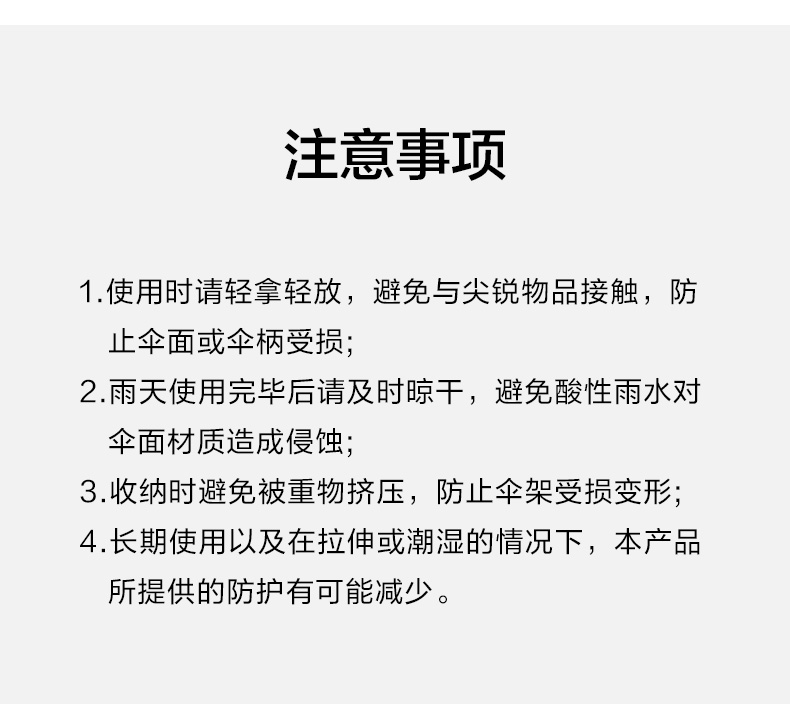 注意事项

1.使用时请轻拿轻放，避免与尖锐物品接触，防止伞面或伞柄受损;

2.雨天使用完毕后请及时晾干，避免酸性雨水对伞面材质造成侵蚀;

3.收纳时避免被重物挤压，防止伞架受损变形;

4.长期使用以及在拉伸或潮湿的情况下，本产品所提供的防护有可能减少。